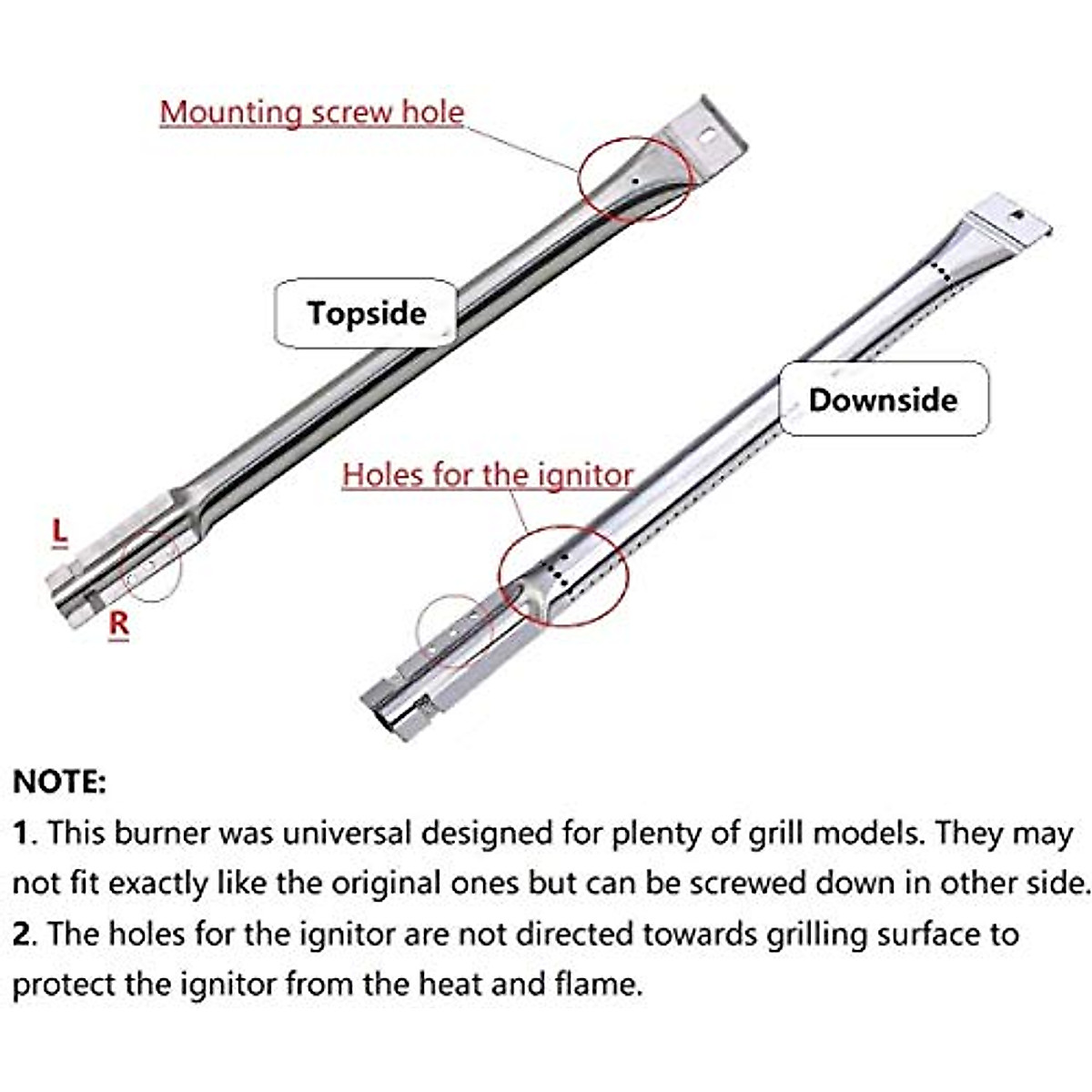 Mounting screw hole

Topside

Downside

Holes for the ignitor

L

R

NOTE:
1. This burner was universal designed for plenty of grill models. They may not fit exactly like the original ones but can be screwed down in other side.
2. The holes for the ignitor are not directed towards grilling surface to protect the ignitor from the heat and flame.